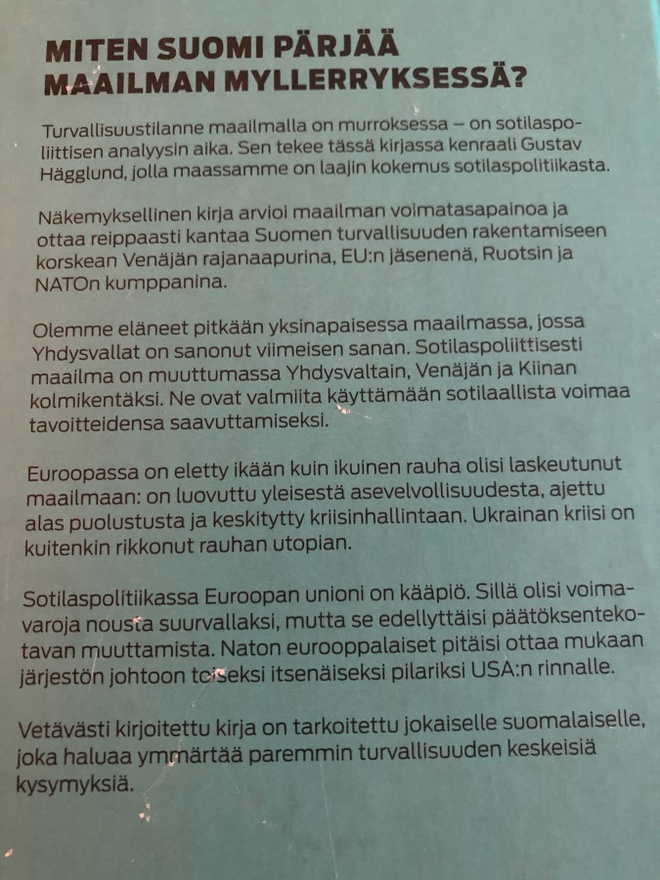 MITEN SUOMI PÄRJÄÄ MAAILMAN MYLLERRYKSESSÄ?

Turvallisuustilanne maailmalla on murroksessa – on sotilaspoliittisen analyysin aika. Sen tekee tässä kirjassa kenraali Gustav Hägglund, jolla maassamme on laajin kokemus sotilaspolitiikasta.

Näkemyksellinen kirja arvioi maailman voimatasapainoa ja ottaa reippaasti kantaa Suomen turvallisuuden rakentamiseen korskean Venäjän rajanaapurina, EU:n jäsenenä, Ruotsin ja NATOn kumppanina.

Olemme eläneet pitkään yksinapaisessa maailmassa, jossa Yhdysvallat on sanonut viimeisen sanan. Sotilaspoliittisesti maailma on muuttumassa Yhdysvaltain, Venäjän ja Kiinan kolmikentäksi. Ne ovat valmiita käyttämään sotilaallista voimaa tavoitteidensa saavuttamiseksi.

Euroopassa on eletty ikään kuin ikuinen rauha olisi laskeutunut maailmaan: on luovuttu yleisestä asevelvollisuudesta, ajettu alas puolustusta ja keskitytty kriisinhallintaan. Ukrainan kriisi on kuitenkin rikkonut rauhan utopian.

Sotilaspolitiikassa Euroopan unioni on kääpiö. Sillä olisi voimavaroja nousta suurvallaksi, mutta se edellyttäisi päätöksentekotavan muuttamista. Naton eurooppalaiset pitäisi ottaa mukaan järjestön johtoon toiseksi itsenäiseksi pilariksi USA:n rinnalle.

Vetävästi kirjoitettu kirja on tarkoitettu jokaiselle suomalaiselle, joka haluaa ymmärtää paremmin turvallisuuden keskeisiä kysymyksiä.